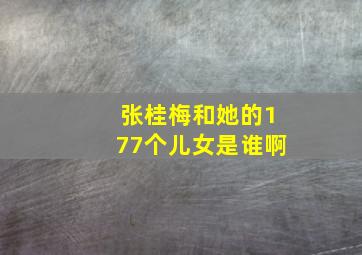 张桂梅和她的177个儿女是谁啊